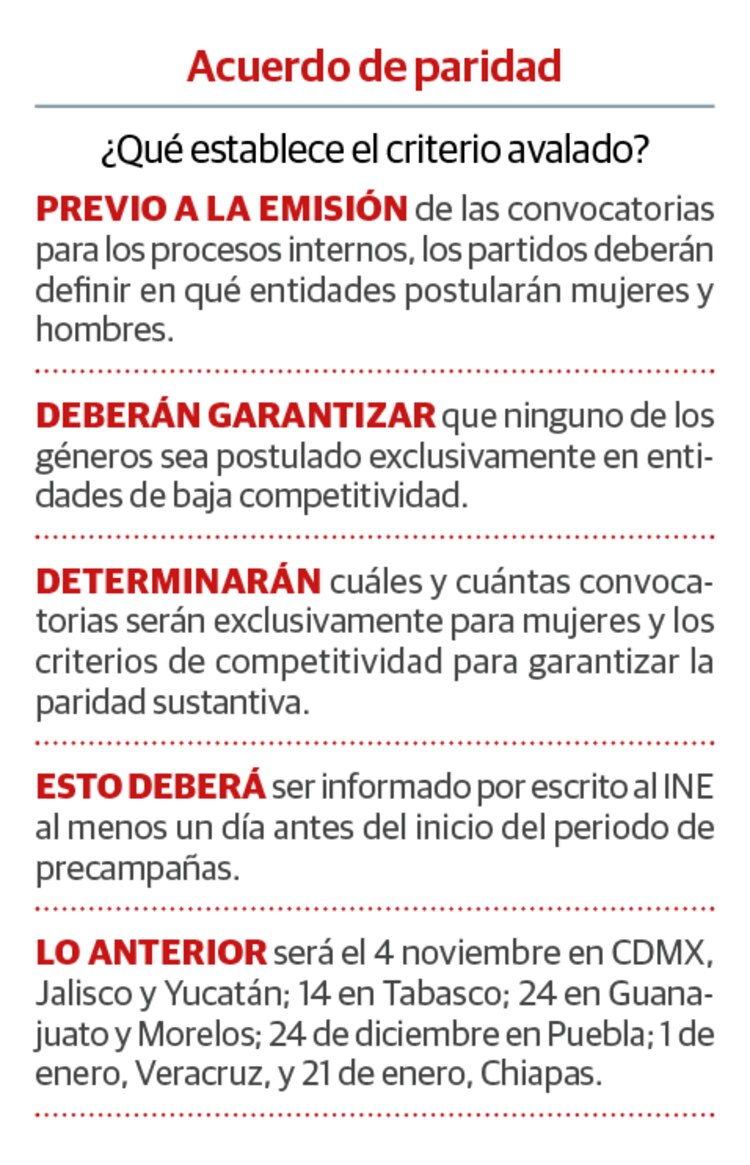 Acuerdo de paridad

¿Qué establece el criterio avalado?

PREVIO A LA EMISIÓN de las convocatorias para los procesos internos, los partidos deberán definir en qué entidades postularán mujeres y hombres.

DEBERÁN GARANTIZAR que ninguno de los géneros sea postulado exclusivamente en entidades de baja competitividad.

DETERMINARÁN cuáles y cuántas convocatorias serán exclusivamente para mujeres y los criterios de competitividad para garantizar la paridad sustantiva.

ESTO DEBERÁ ser informado por escrito al INE al menos un día antes del inicio del periodo de precampañas.

LO ANTERIOR será el 4 noviembre en CDMX, Jalisco y Yucatán; 14 en Tabasco; 24 en Guanajuato y Morelos; 24 de diciembre en Puebla; 1 de enero, Veracruz, y 21 de enero, Chiapas.